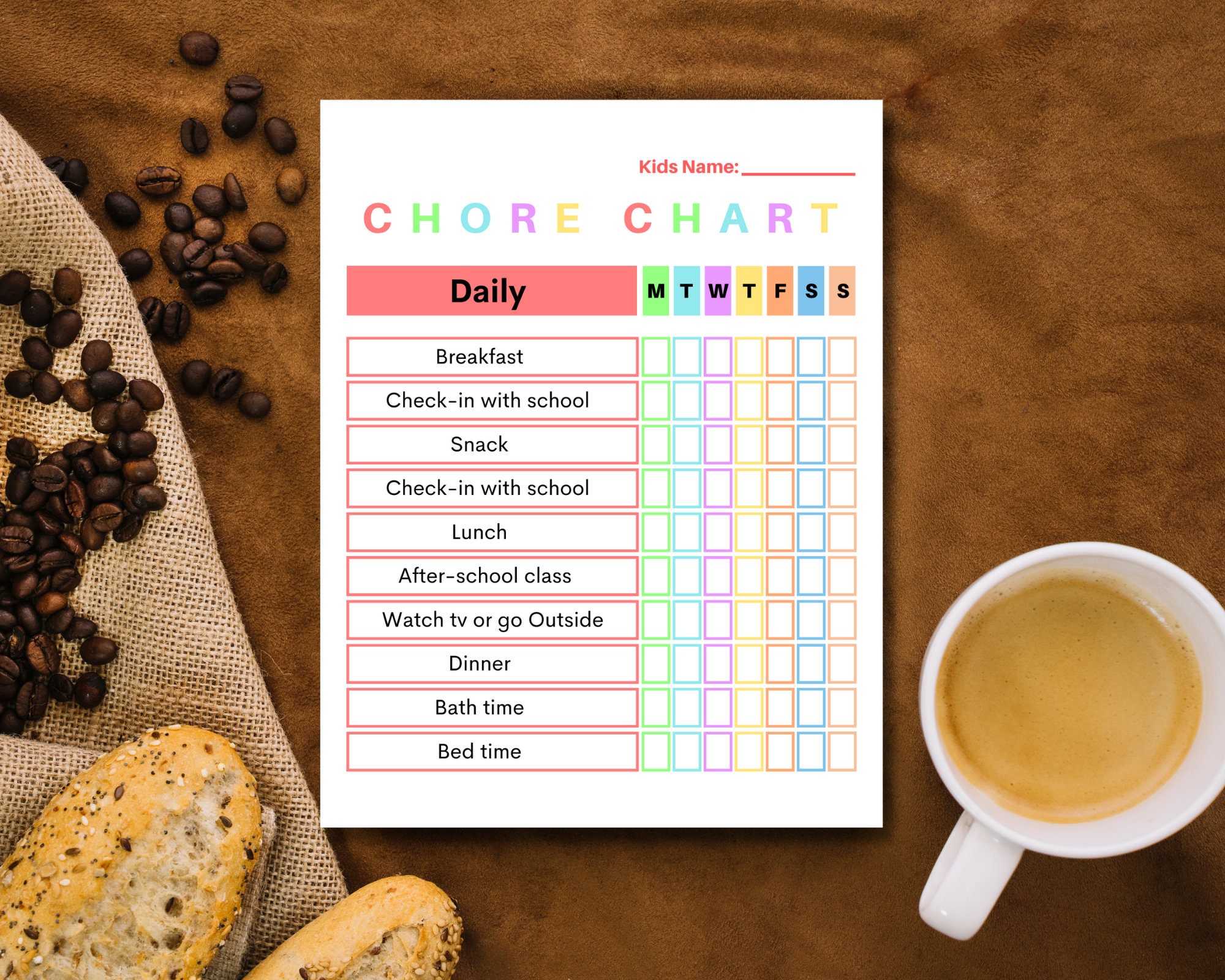 Kids Name: ___________

CHORE CHART

| Daily | M | T | W | T | F | S | S |
|---|---|---|---|---|---|---|---|
| Breakfast | | | | | | | |
| Check-in with school | | | | | | | |
| Snack | | | | | | | |
| Check-in with school | | | | | | | |
| Lunch | | | | | | | |
| After-school class | | | | | | | |
| Watch tv or go Outside | | | | | | | |
| Dinner | | | | | | | |
| Bath time | | | | | | | |
| Bed time | | | | | | | |